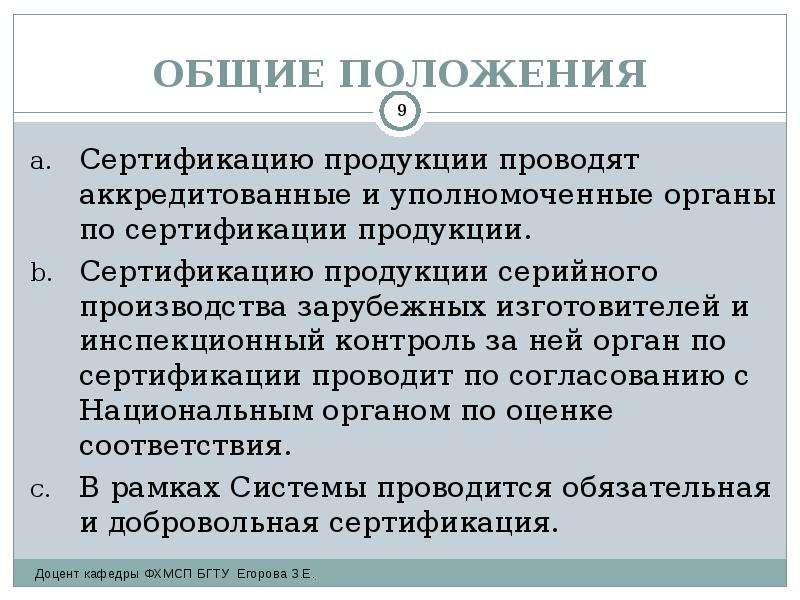 ОБЩИЕ ПОЛОЖЕНИЯ

9

a. Сертификацию продукции проводят аккредитованные и уполномоченные органы по сертификации продукции.

b. Сертификацию продукции серийного производства зарубежных изготовителей и инспекционный контроль за ней орган по сертификации проводит по согласованию с Национальным органом по оценке соответствия.

c. В рамках Системы проводится обязательная и добровольная сертификация.

Доцент кафедры ФХМСП БГТУ Егорова З.Е.